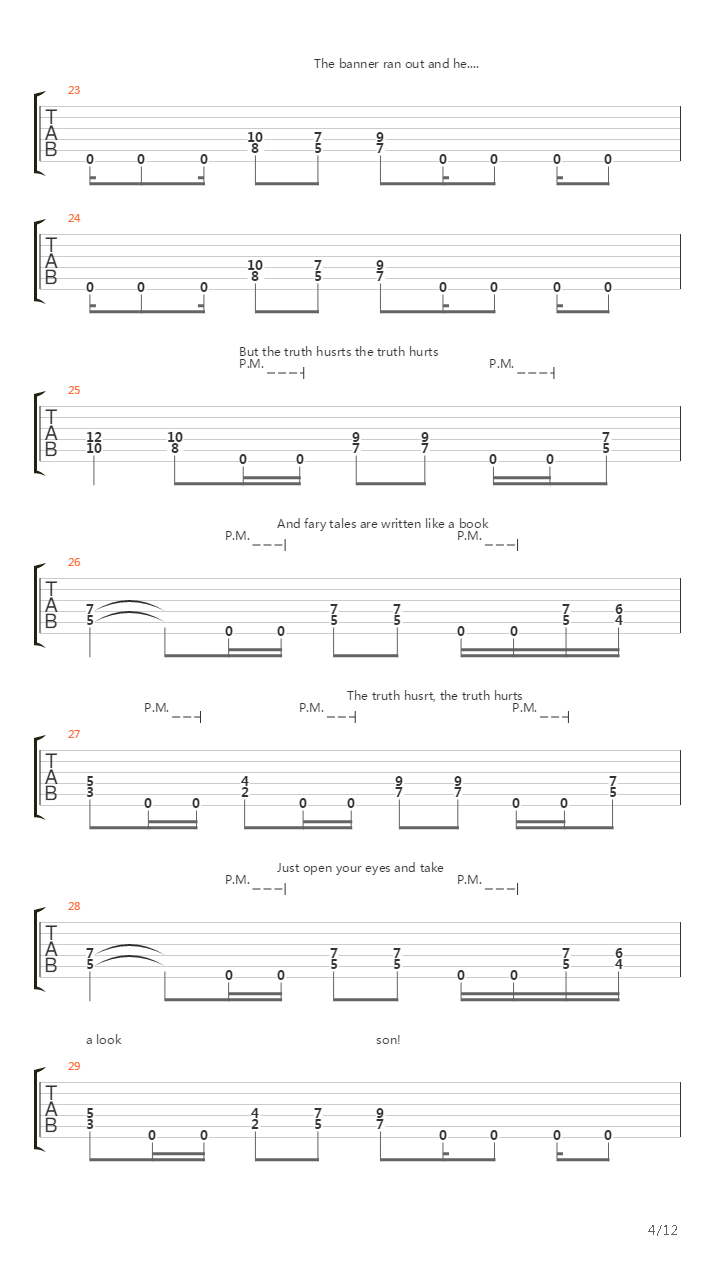 The banner ran out and he....

23
T
A
B
0 0 0 10 8 7 5 9 7 0 0 0 0

24
T
A
B
0 0 0 10 8 7 5 9 7 0 0 0 0

But the truth husrts the truth hurts
P.M. P.M.

25
T
A
B
12 10 10 8 0 0 9 7 9 7 0 0 7 5

And fary tales are written like a book
P.M. P.M.

26
T
A
B
7 5 0 0 7 5 7 5 0 0 7 5 6 4

The truth husrt, the truth hurts
P.M. P.M. P.M.

27
T
A
B
5 3 0 0 4 2 0 0 9 7 9 7 0 0 7 5

Just open your eyes and take
P.M. P.M.

28
T
A
B
7 5 0 0 7 5 7 5 0 0 7 5 6 4

a look son!

29
T
A
B
5 3 0 0 4 2 7 5 9 7 0 0 0 0

4/12